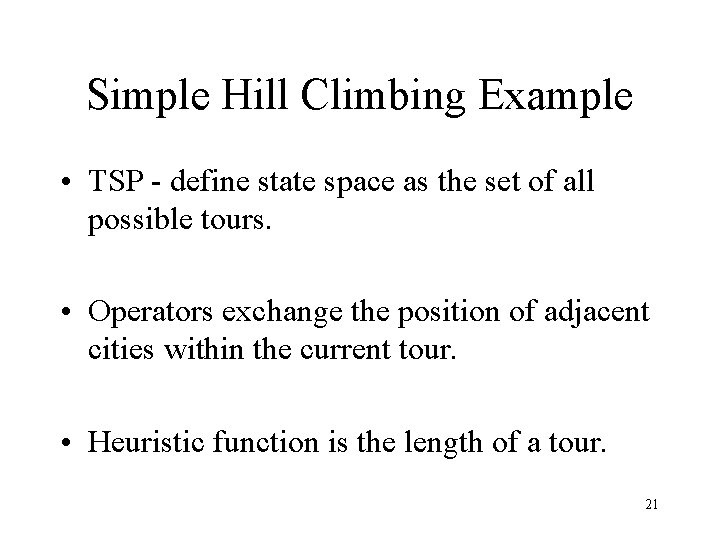 Simple Hill Climbing Example

• TSP - define state space as the set of all possible tours.

• Operators exchange the position of adjacent cities within the current tour.

• Heuristic function is the length of a tour.

21